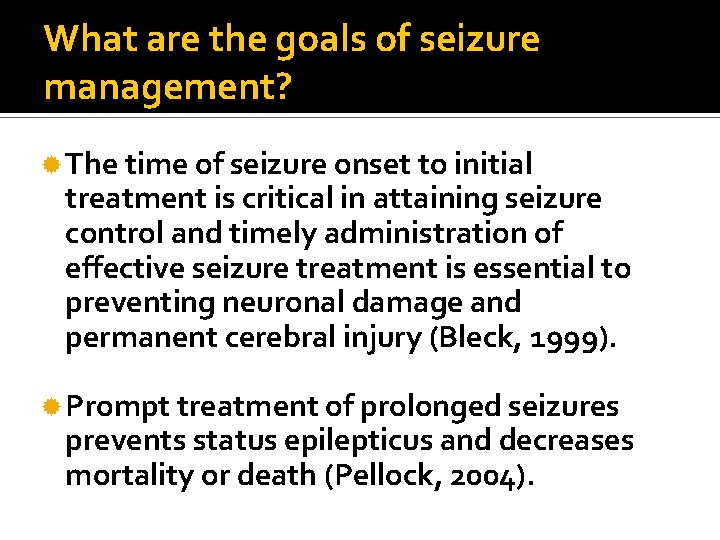 What are the goals of seizure management?

The time of seizure onset to initial treatment is critical in attaining seizure control and timely administration of effective seizure treatment is essential to preventing neuronal damage and permanent cerebral injury (Bleck, 1999).

Prompt treatment of prolonged seizures prevents status epilepticus and decreases mortality or death (Pellock, 2004).